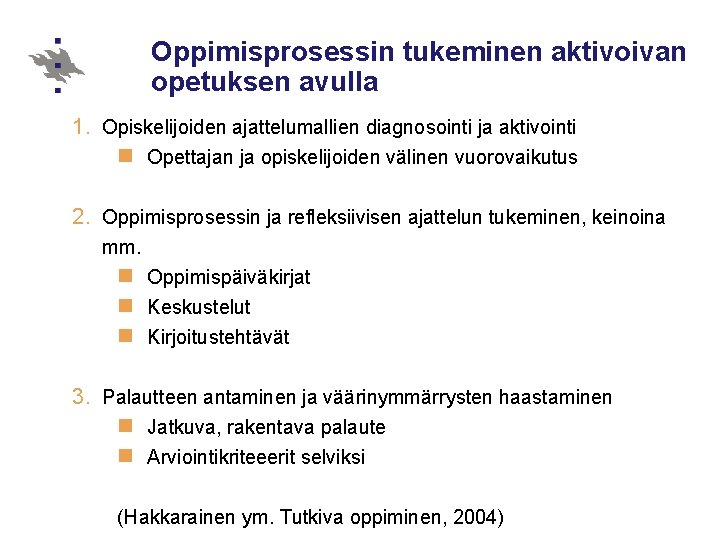 Oppimisprosessin tukeminen aktivoivan opetuksen avulla

1. Opiskelijoiden ajattelumallien diagnosointi ja aktivointi
   - Opettajan ja opiskelijoiden välinen vuorovaikutus

2. Oppimisprosessin ja refleksiivisen ajattelun tukeminen, keinoina mm.
   - Oppimispäiväkirjat
   - Keskustelut
   - Kirjoitustehtävät

3. Palautteen antaminen ja väärinymmärrysten haastaminen
   - Jatkuva, rakentava palaute
   - Arviointikriteeerit selviksi

(Hakkarainen ym. Tutkiva oppiminen, 2004)